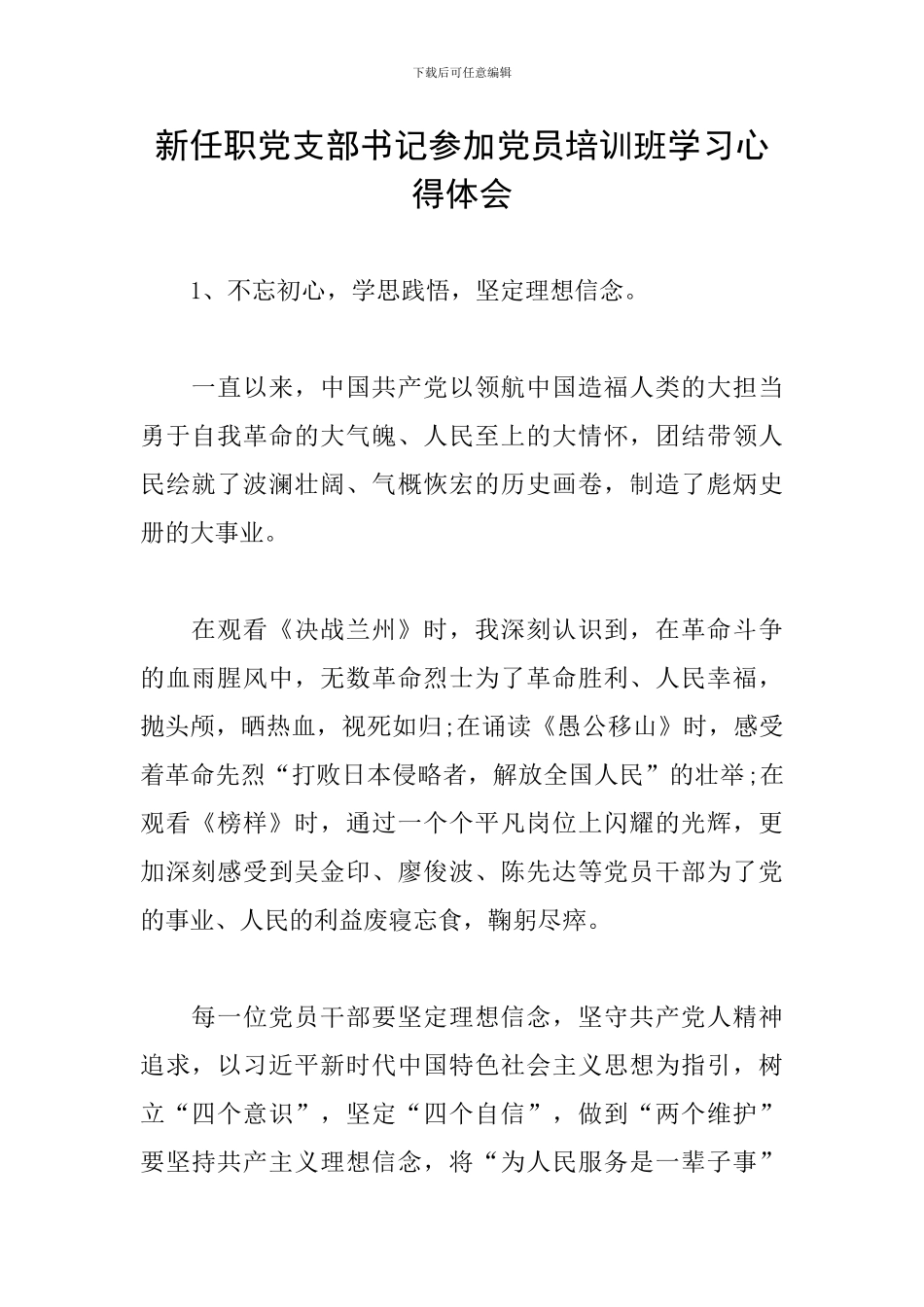 下载后可任意编辑

新任职党支部书记参加党员培训班学习心得体会

1、不忘初心，学思践悟，坚定理想信念。

一直以来，中国共产党以领航中国造福人类的大担当勇于自我革命的大气魄、人民至上的大情怀，团结带领人民绘就了波澜壮阔、气概恢宏的历史画卷，制造了彪炳史册的大事业。

在观看《决战兰州》时，我深刻认识到，在革命斗争的血雨腥风中，无数革命烈士为了革命胜利、人民幸福，抛头颅，晒热血，视死如归;在诵读《愚公移山》时，感受着革命先烈“打败日本侵略者，解放全国人民”的壮举;在观看《榜样》时，通过一个个平凡岗位上闪耀的光辉，更加深刻感受到吴金印、廖俊波、陈先达等党员干部为了党的事业、人民的利益废寝忘食，鞠躬尽瘁。

每一位党员干部要坚定理想信念，坚守共产党人精神追求，以习近平新时代中国特色社会主义思想为指引，树立“四个意识”，坚定“四个自信”，做到“两个维护”要坚持共产主义理想信念，将“为人民服务是一辈子事”